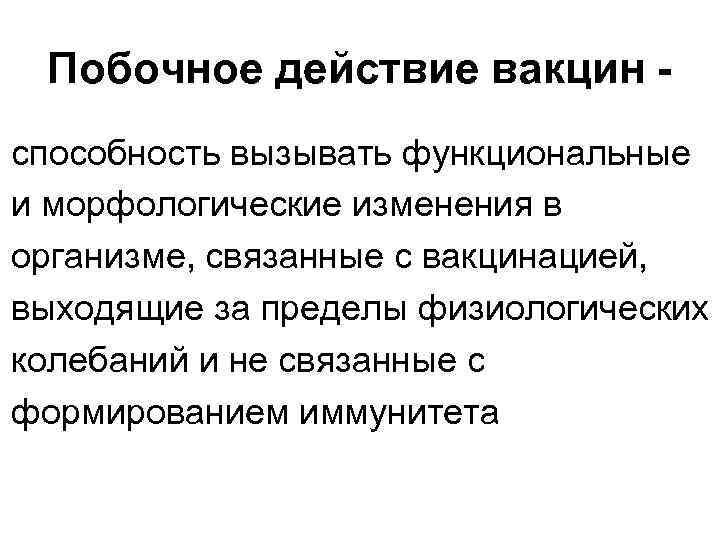 Побочное действие вакцин -

способность вызывать функциональные и морфологические изменения в организме, связанные с вакцинацией, выходящие за пределы физиологических колебаний и не связанные с формированием иммунитета